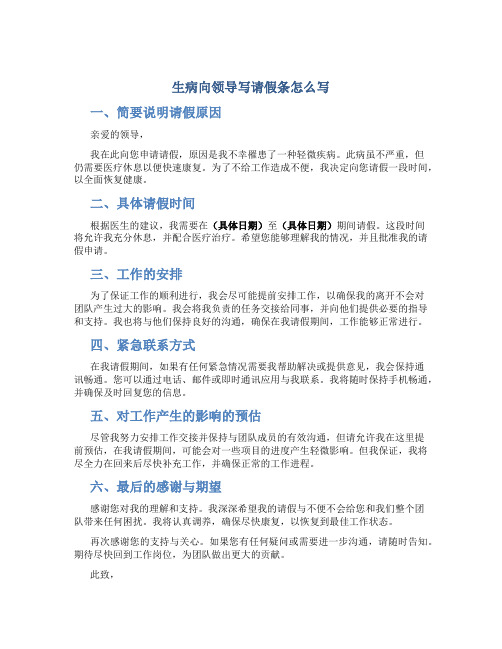 生病向领导写请假条怎么写

一、简要说明请假原因

亲爱的领导，

我在此向您申请请假，原因是我不幸罹患了一种轻微疾病。此病虽不严重，但仍需要医疗休息以便快速康复。为了不给工作造成不便，我决定向您请假一段时间，以全面恢复健康。

二、具体请假时间

根据医生的建议，我需要在（具体日期）至（具体日期）期间请假。这段时间将允许我充分休息，并配合医疗治疗。希望您能够理解我的情况，并且批准我的请假申请。

三、工作的安排

为了保证工作的顺利进行，我会尽可能提前安排工作，以确保我的离开不会对团队产生过大的影响。我会将我负责的任务交接给同事，并向他们提供必要的指导和支持。我也将与他们保持良好的沟通，确保在我请假期间，工作能够正常进行。

四、紧急联系方式

在我请假期间，如果有任何紧急情况需要我帮助解决或提供意见，我会保持通讯畅通。您可以通过电话、邮件或即时通讯应用与我联系。我将随时保持手机畅通，并确保及时回复您的信息。

五、对工作产生的影响的预估

尽管我努力安排工作交接并保持与团队成员的有效沟通，但请允许我在这里提前预估，在我请假期间，可能会对一些项目的进度产生轻微影响。但我保证，我将尽全力在回来后尽快补充工作，并确保正常的工作进程。

六、最后的感谢与期望

感谢您对我的理解和支持。我深深希望我的请假与不便不会给您和我们整个团队带来任何困扰。我将认真调养，确保尽快康复，以恢复到最佳工作状态。

再次感谢您的支持与关心。如果您有任何疑问或需要进一步沟通，请随时告知。期待尽快回到工作岗位，为团队做出更大的贡献。

此致，